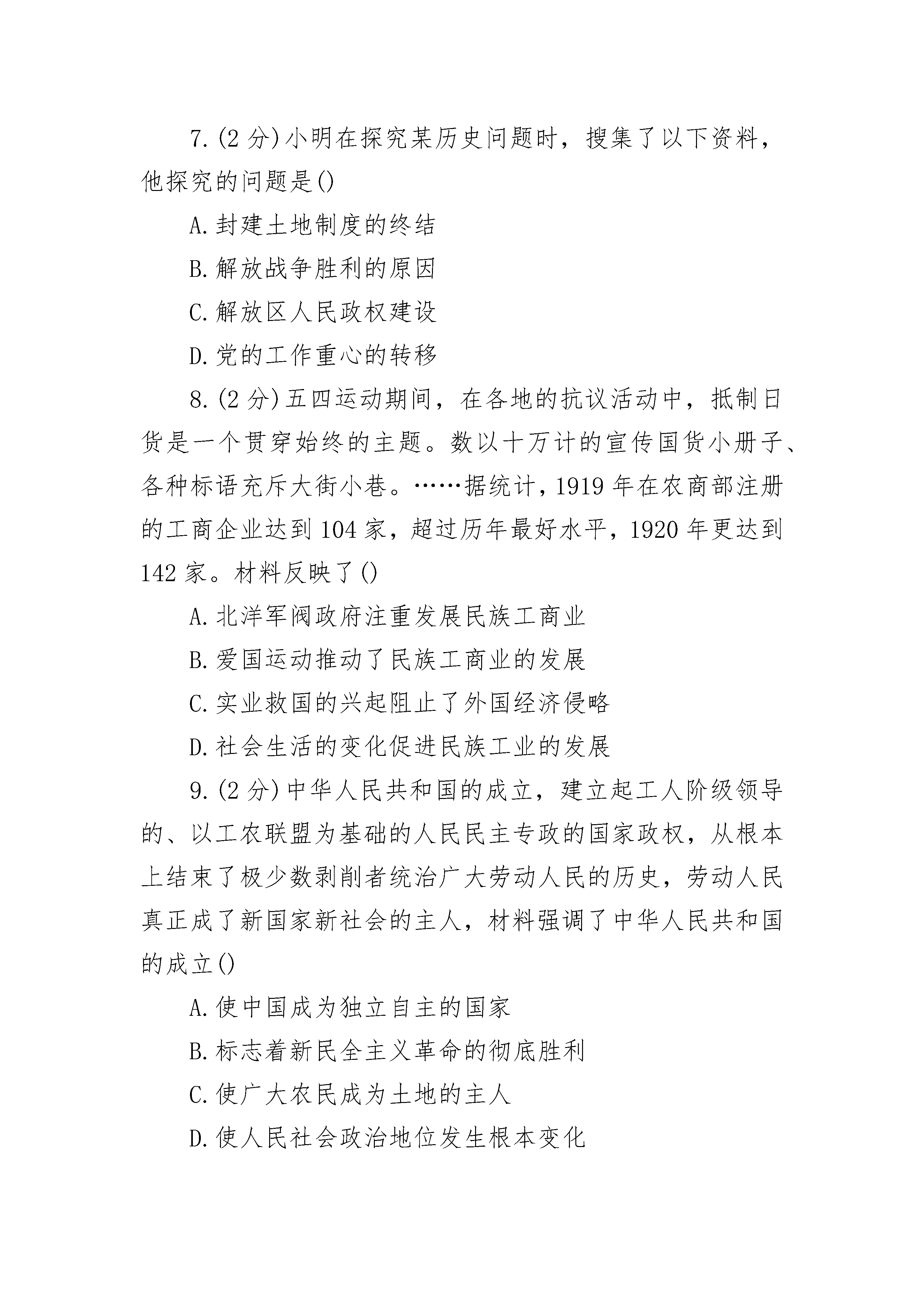 7.(2 分)小明在探究某历史问题时，搜集了以下资料，他探究的问题是()

A.封建土地制度的终结

B.解放战争胜利的原因

C.解放区人民政权建设

D.党的工作重心的转移

8.(2 分)五四运动期间，在各地的抗议活动中，抵制日货是一个贯穿始终的主题。数以十万计的宣传国货小册子、各种标语充斥大街小巷。……据统计，1919 年在农商部注册的工商企业达到 104 家，超过历年最好水平，1920 年更达到 142 家。材料反映了()

A.北洋军阀政府注重发展民族工商业

B.爱国运动推动了民族工商业的发展

C.实业救国的兴起阻止了外国经济侵略

D.社会生活的变化促进民族工业的发展

9.(2 分)中华人民共和国的成立，建立起工人阶级领导的、以工农联盟为基础的人民民主专政的国家政权，从根本上结束了极少数剥削者统治广大劳动人民的历史，劳动人民真正成了新国家新社会的主人，材料强调了中华人民共和国的成立()

A.使中国成为独立自主的国家

B.标志着新民全主义革命的彻底胜利

C.使广大农民成为土地的主人

D.使人民社会政治地位发生根本变化